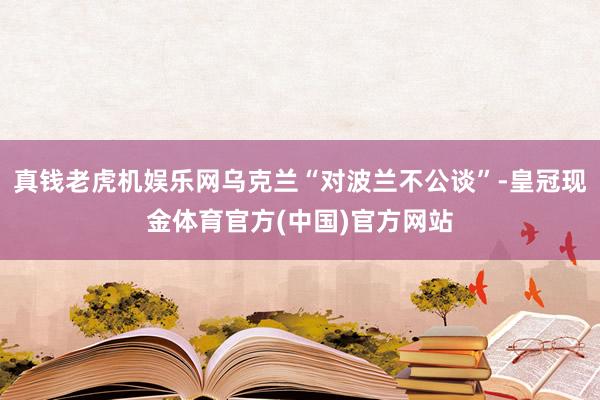 真钱老虎机娱乐网乌克兰“对波兰不公谈”-皇冠现金体育官方(中国)官方网站